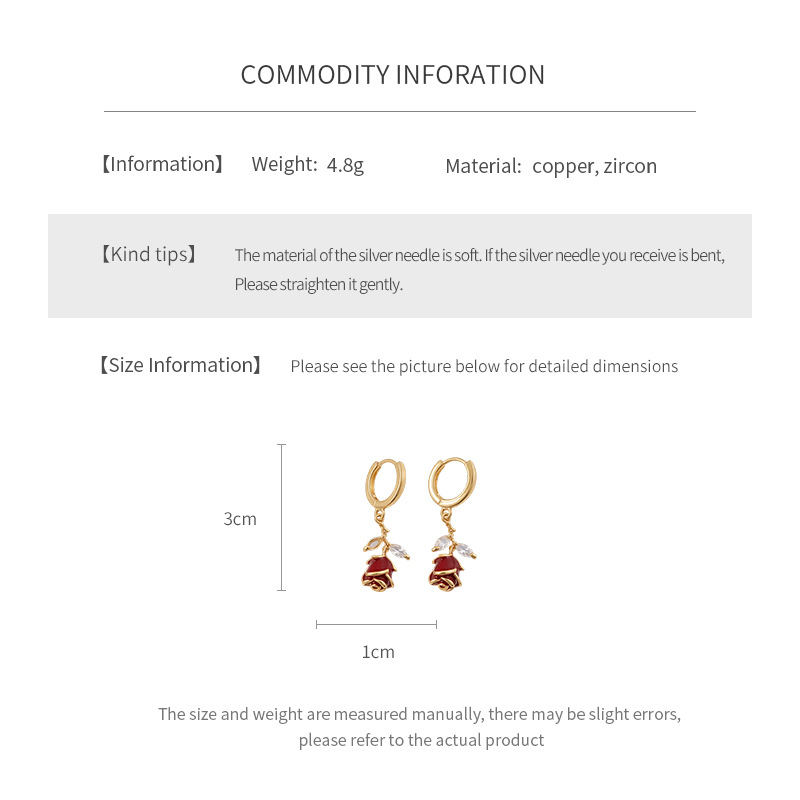 COMMODITY INFORATION

【Information】 Weight: 4.8g Material: copper, zircon

【Kind tips】 The material of the silver needle is soft. If the silver needle you receive is bent, Please straighten it gently.

【Size Information】 Please see the picture below for detailed dimensions

3cm

1cm

The size and weight are measured manually, there may be slight errors, please refer to the actual product